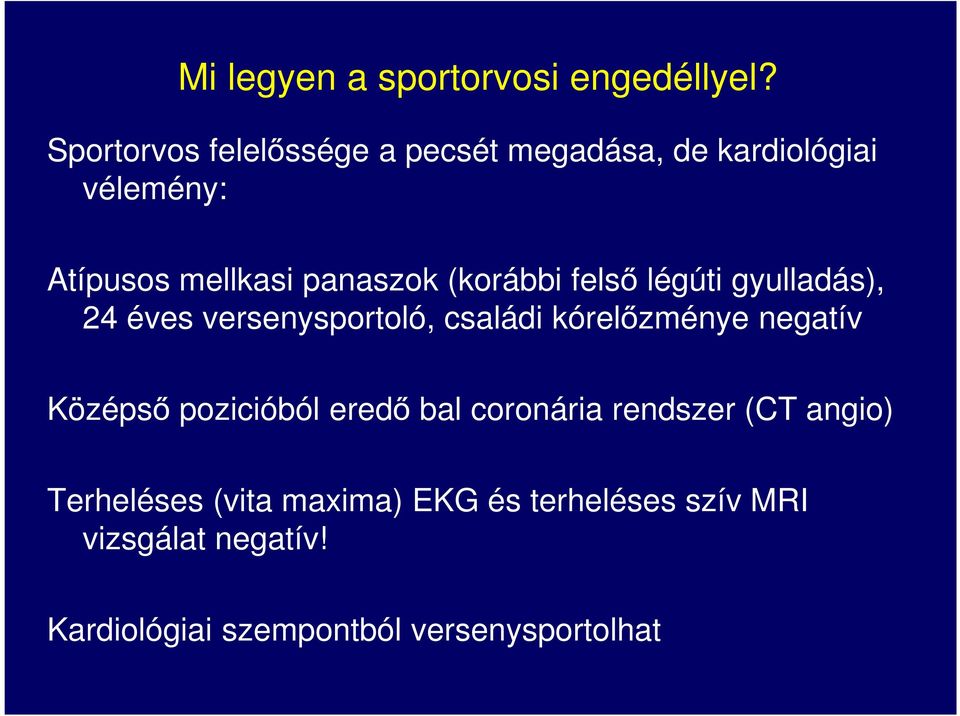 Mi legyen a sportorvosi engedéllyel?

Sportorvos felelőssége a pecsét megadása, de kardiológiai vélemény:

Atípusos mellkasi panaszok (korábbi felső légúti gyulladás), 24 éves versenysportoló, családi kórelőzménye negatív

Középső pozicióból eredő bal coronária rendszer (CT angio)

Terheléses (vita maxima) EKG és terheléses szív MRI vizsgálat negatív!

Kardiológiai szempontból versenysportolhat